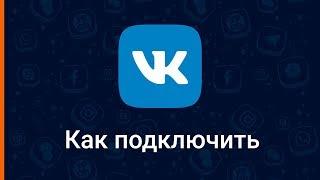 VK

Как подключить